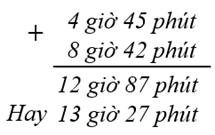 + 4 giờ 45 phút
8 giờ 42 phút

12 giờ 87 phút
Hay 13 giờ 27 phút